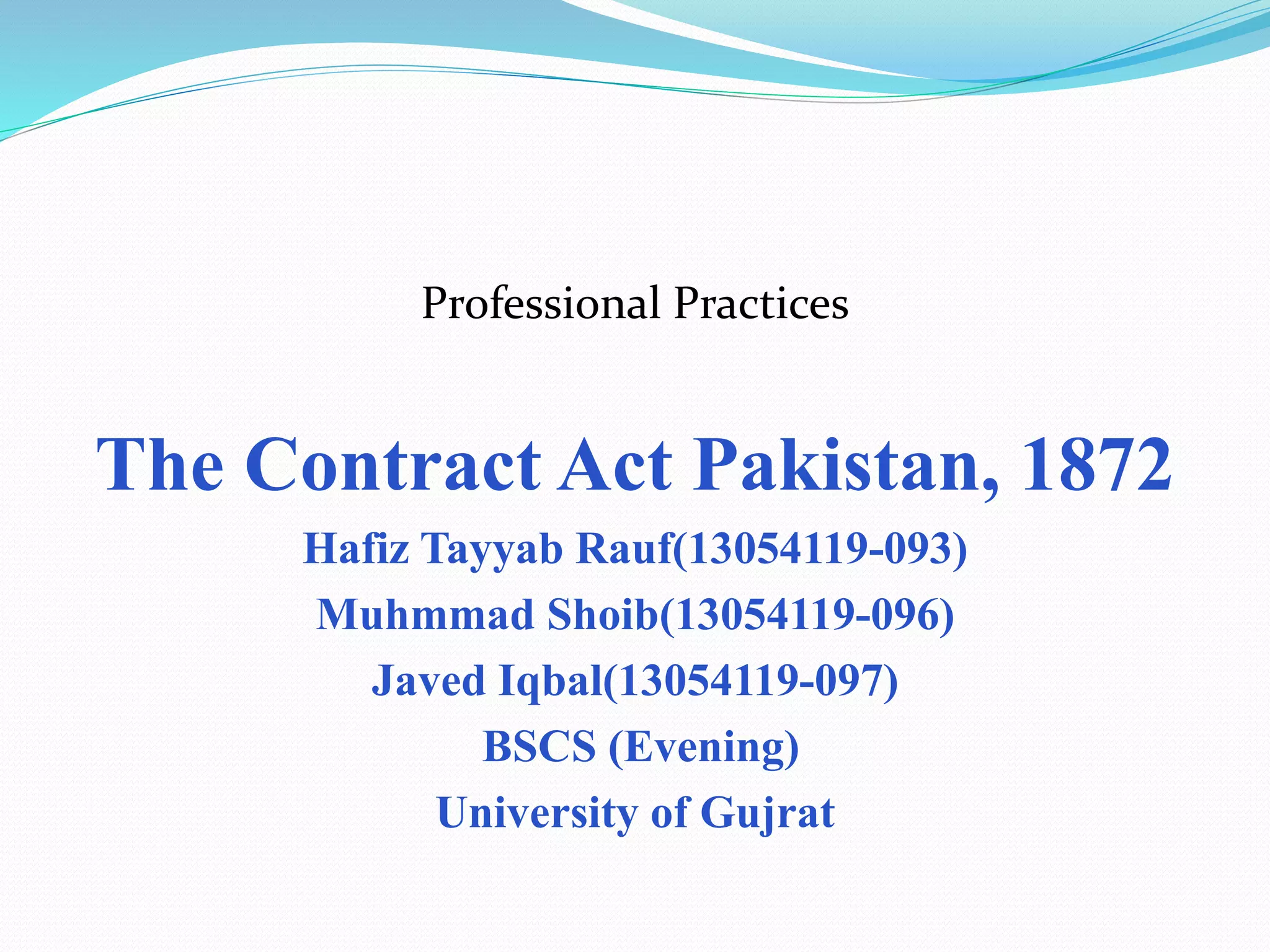 Professional Practices

The Contract Act Pakistan, 1872

Hafiz Tayyab Rauf(13054119-093)
Muhmmad Shoib(13054119-096)
Javed Iqbal(13054119-097)
BSCS (Evening)
University of Gujrat